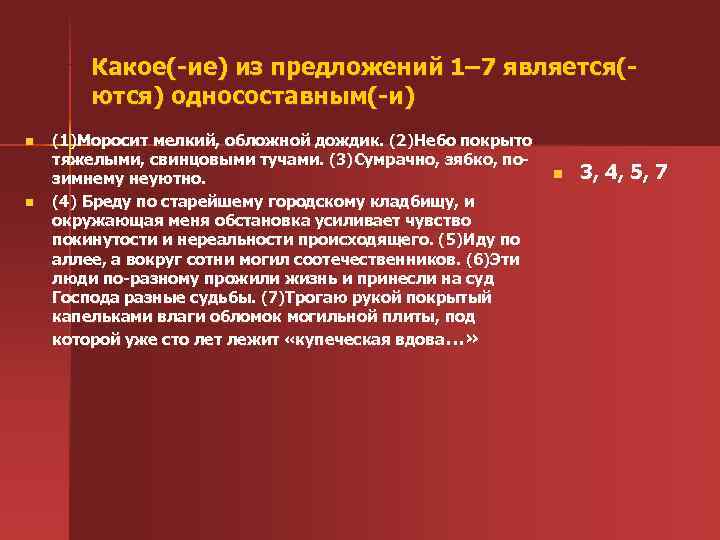 Какое(-ие) из предложений 1–7 является(-ются) односоставным(-и)

(1)Моросит мелкий, обложной дождик. (2)Небо покрыто тяжелыми, свинцовыми тучами. (3)Сумрачно, зябко, по-зимнему неуютно.

(4) Бреду по старейшему городскому кладбищу, и окружающая меня обстановка усиливает чувство покинутости и нереальности происходящего. (5)Иду по аллее, а вокруг сотни могил соотечественников. (6)Эти люди по-разному прожили жизнь и принесли на суд Господа разные судьбы. (7)Трогаю рукой покрытый капельками влаги обломок могильной плиты, под которой уже сто лет лежит «купеческая вдова…»

3, 4, 5, 7